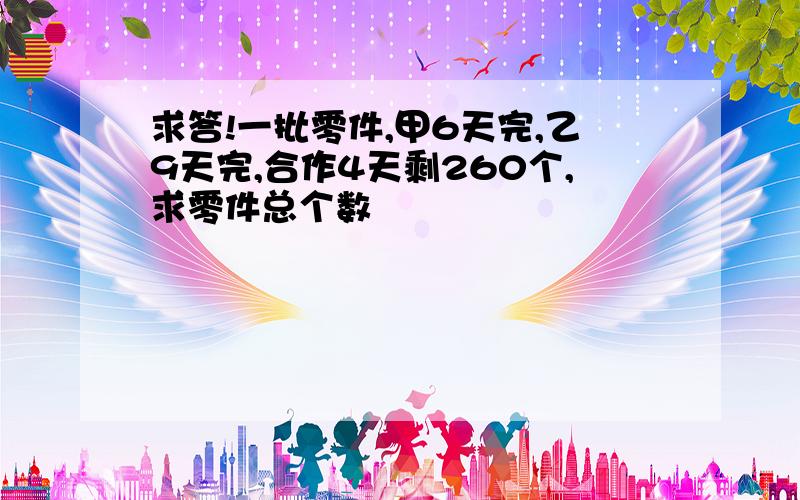 求答!一批零件,甲6天完,乙9天完,合作4天剩260个,求零件总个数